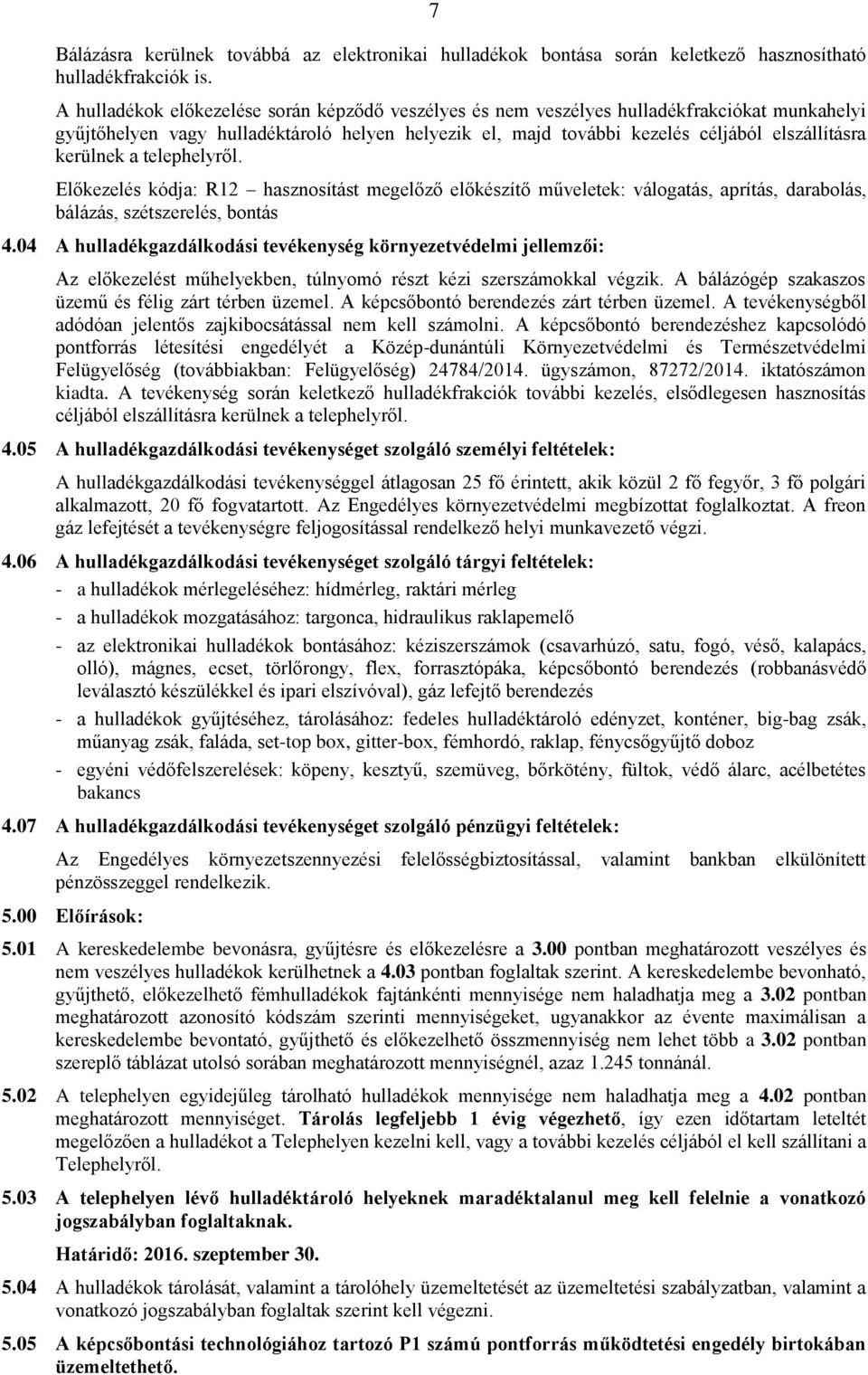 7

Bálázásra kerülnek továbbá az elektronikai hulladékok bontása során keletkező hasznosítható hulladékfrakciók is.

A hulladékok előkezelése során képződő veszélyes és nem veszélyes hulladékfrakciókat munkahelyi gyűjtőhelyen vagy hulladéktároló helyen helyezik el, majd további kezelés céljából elszállításra kerülnek a telephelyről.

Előkezelés kódja: R12 – hasznosítást megelőző előkészítő műveletek: válogatás, aprítás, darabolás, bálázás, szétszerelés, bontás

4.04 A hulladékgazdálkodási tevékenység környezetvédelmi jellemzői:

Az előkezelést műhelyekben, túlnyomó részt kézi szerszámokkal végzik. A bálázógép szakaszos üzemű és félig zárt térben üzemel. A képcsőbontó berendezés zárt térben üzemel. A tevékenységből adódóan jelentős zajkibocsátással nem kell számolni. A képcsőbontó berendezéshez kapcsolódó pontforrás létesítési engedélyét a Közép-dunántúli Környezetvédelmi és Természetvédelmi Felügyelőség (továbbiakban: Felügyelőség) 24784/2014. ügyszámon, 87272/2014. iktatószámon kiadta. A tevékenység során keletkező hulladékfrakciók további kezelés, elsődlegesen hasznosítás céljából elszállításra kerülnek a telephelyről.

4.05 A hulladékgazdálkodási tevékenységet szolgáló személyi feltételek:

A hulladékgazdálkodási tevékenységgel átlagosan 25 fő érintett, akik közül 2 fő fegyőr, 3 fő polgári alkalmazott, 20 fő fogvatartott. Az Engedélyes környezetvédelmi megbízottat foglalkoztat. A freon gáz lefejtését a tevékenységre feljogosítással rendelkező helyi munkavezető végzi.

4.06 A hulladékgazdálkodási tevékenységet szolgáló tárgyi feltételek:

- a hulladékok mérlegeléséhez: hídmérleg, raktári mérleg
- a hulladékok mozgatásához: targonca, hidraulikus raklapemelő
- az elektronikai hulladékok bontásához: kéziszerszámok (csavarhúzó, satu, fogó, véső, kalapács, olló), mágnes, ecset, törlőrongy, flex, forrasztópáka, képcsőbontó berendezés (robbanásvédő leválasztó készülékkel és ipari elszívóval), gáz lefejtő berendezés
- a hulladékok gyűjtéséhez, tárolásához: fedeles hulladéktároló edényzet, konténer, big-bag zsák, műanyag zsák, faláda, set-top box, gitter-box, fémhordó, raklap, fénycsőgyűjtő doboz
- egyéni védőfelszerelések: köpeny, kesztyű, szemüveg, bőrkötény, fültok, védő álarc, acélbetétes bakancs

4.07 A hulladékgazdálkodási tevékenységet szolgáló pénzügyi feltételek:

Az Engedélyes környezetszennyezési felelősségbiztosítással, valamint bankban elkülönített pénzösszeggel rendelkezik.

5.00 Előírások:

5.01 A kereskedelembe bevonásra, gyűjtésre és előkezelésre a 3.00 pontban meghatározott veszélyes és nem veszélyes hulladékok kerülhetnek a 4.03 pontban foglaltak szerint. A kereskedelembe bevonható, gyűjthető, előkezelhető fémhulladékok fajtánkénti mennyisége nem haladhatja meg a 3.02 pontban meghatározott azonosító kódszám szerinti mennyiségeket, ugyanakkor az évente maximálisan a kereskedelembe bevontató, gyűjthető és előkezelhető összmennyiség nem lehet több a 3.02 pontban szereplő táblázat utolsó sorában meghatározott mennyiségnél, azaz 1.245 tonnánál.

5.02 A telephelyen egyidejűleg tárolható hulladékok mennyisége nem haladhatja meg a 4.02 pontban meghatározott mennyiséget. Tárolás legfeljebb 1 évig végezhető, így ezen időtartam leteltét megelőzően a hulladékot a Telephelyen kezelni kell, vagy a további kezelés céljából el kell szállítani a Telephelyről.

5.03 A telephelyen lévő hulladéktároló helyeknek maradéktalanul meg kell felelnie a vonatkozó jogszabályban foglaltaknak.

Határidő: 2016. szeptember 30.

5.04 A hulladékok tárolását, valamint a tárolóhely üzemeltetését az üzemeltetési szabályzatban, valamint a vonatkozó jogszabályban foglaltak szerint kell végezni.

5.05 A képcsőbontási technológiához tartozó P1 számú pontforrás működtetési engedély birtokában üzemeltethető.